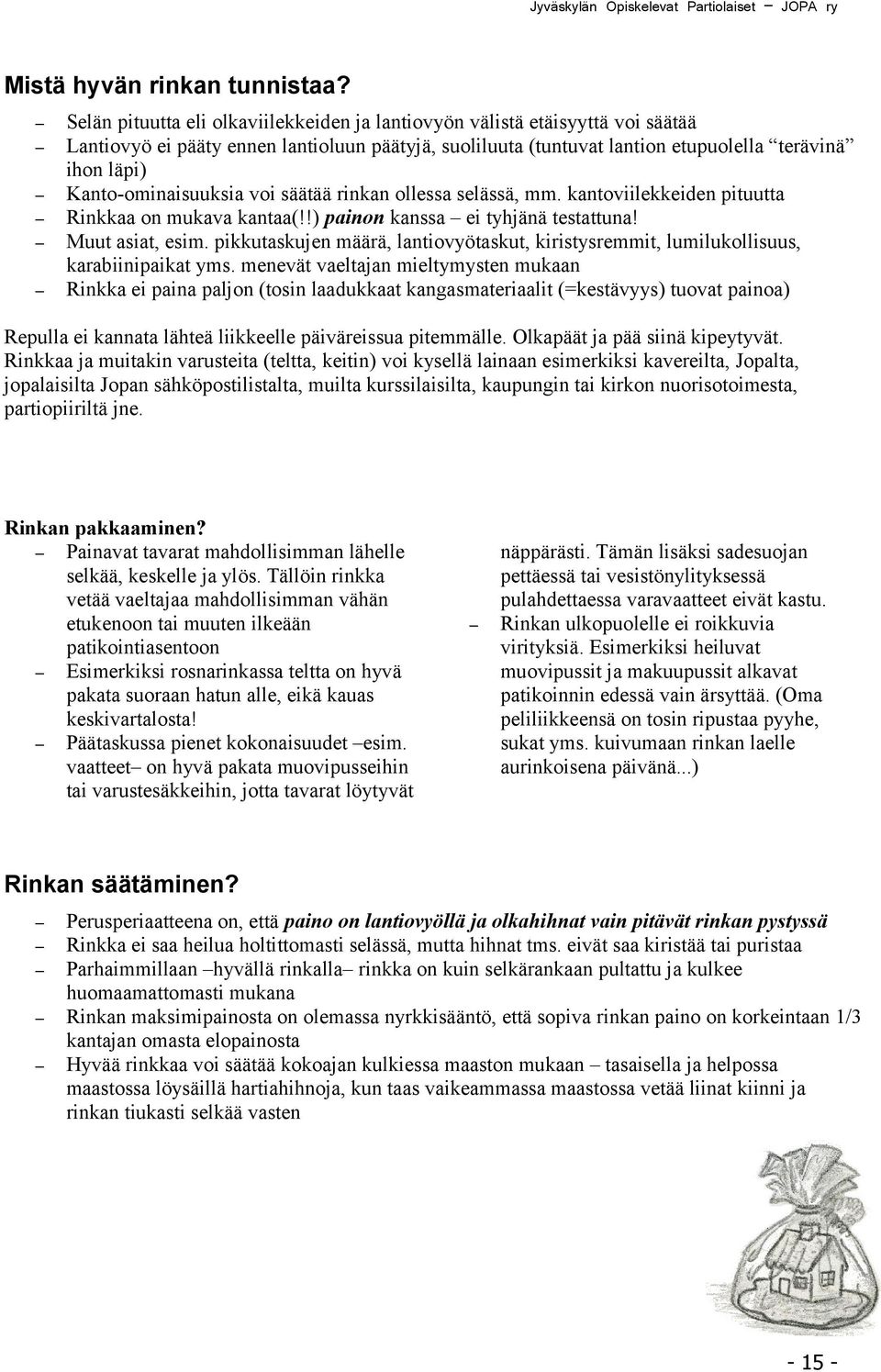 Jyväskylän Opiskelevat Partiolaiset – JOPA ry

Mistä hyvän rinkan tunnistaa?

– Selän pituutta eli olkaviilekkeiden ja lantiovyön välistä etäisyyttä voi säätää
– Lantiovyö ei pääty ennen lantioluun päätyjä, suoliluuta (tuntuvat lantion etupuolella "terävinä" ihon läpi)
– Kanto-ominaisuuksia voi säätää rinkan ollessa selässä, mm. kantoviilekkeiden pituutta
– Rinkkaa on mukava kantaa(!!) painon kanssa – ei tyhjänä testattuna!
– Muut asiat, esim. pikkutaskujen määrä, lantiovyötaskut, kiristysremmit, lumilukollisuus, karabiinipaikat yms. menevät vaeltajan mieltymysten mukaan
– Rinkka ei paina paljon (tosin laadukkaat kangasmateriaalit (=kestävyys) tuovat painoa)

Repulla ei kannata lähteä liikkeelle päiväreissua pitemmälle. Olkapäät ja pää siinä kipeytyvät. Rinkkaa ja muitakin varusteita (teltta, keitin) voi kysellä lainaan esimerkiksi kavereilta, Jopalta, jopalaisilta Jopan sähköpostilistalta, muilta kurssilaisilta, kaupungin tai kirkon nuorisotoimesta, partiopiiriltä jne.

Rinkan pakkaaminen?
– Painavat tavarat mahdollisimman lähelle selkää, keskelle ja ylös. Tällöin rinkka vetää vaeltajaa mahdollisimman vähän etukenoon tai muuten ilkeään patikointiasentoon
– Esimerkiksi rosnarinkassa teltta on hyvä pakata suoraan hatun alle, eikä kauas keskivartalosta!
– Päätaskussa pienet kokonaisuudet –esim. vaatteet– on hyvä pakata muovipusseihin tai varustesäkkeihin, jotta tavarat löytyvät näppärästi. Tämän lisäksi sadesuojan pettäessä tai vesistönylityksessä pulahdettaessa varavaatteet eivät kastu.
– Rinkan ulkopuolelle ei roikkuvia virityksiä. Esimerkiksi heiluvat muovipussit ja makuupussit alkavat patikoinnin edessä vain ärsyttää. (Oma peliliikkeensä on tosin ripustaa pyyhe, sukat yms. kuivumaan rinkan laelle aurinkoisena päivänä...)

Rinkan säätäminen?
– Perusperiaatteena on, että paino on lantiovyöllä ja olkahihnat vain pitävät rinkan pystyssä
– Rinkka ei saa heilua holtittomasti selässä, mutta hihnat tms. eivät saa kiristää tai puristaa
– Parhaimmillaan –hyvällä rinkalla– rinkka on kuin selkärankaan pultattu ja kulkee huomaamattomasti mukana
– Rinkan maksimipainosta on olemassa nyrkkisääntö, että sopiva rinkan paino on korkeintaan 1/3 kantajan omasta elopainosta
– Hyvää rinkkaa voi säätää kokoajan kulkiessa maaston mukaan – tasaisella ja helpossa maastossa löysäillä hartiahihnoja, kun taas vaikeammassa maastossa vetää liinat kiinni ja rinkan tiukasti selkää vasten

- 15 -